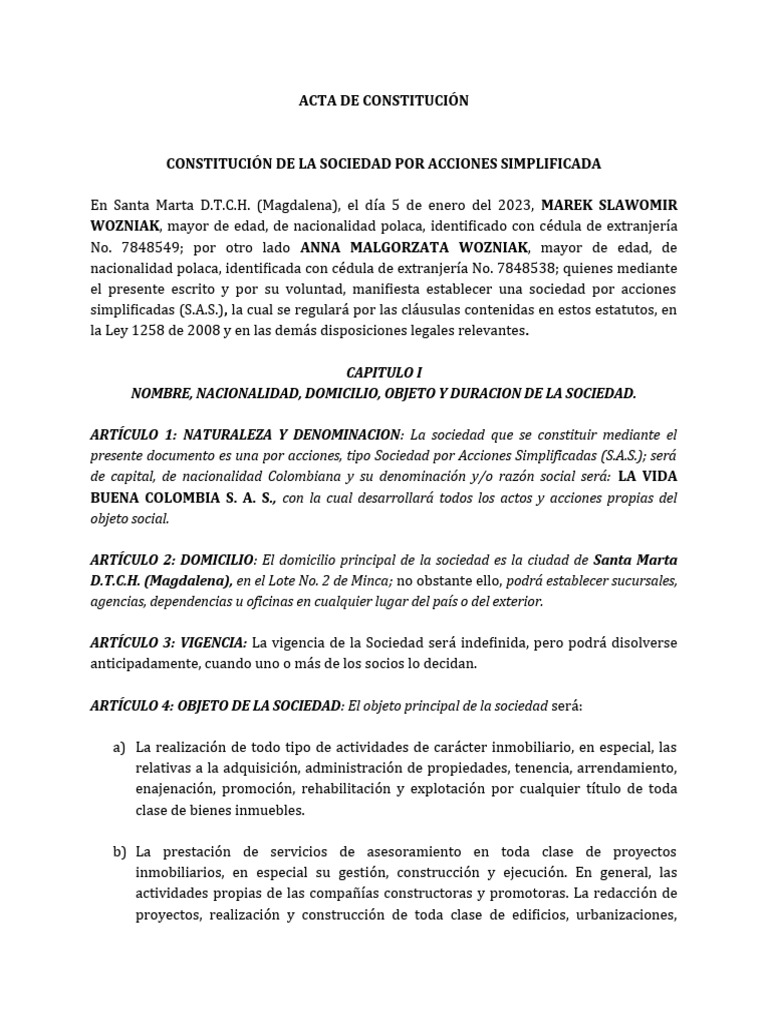 ACTA DE CONSTITUCIÓN

CONSTITUCIÓN DE LA SOCIEDAD POR ACCIONES SIMPLIFICADA

En Santa Marta D.T.C.H. (Magdalena), el día 5 de enero del 2023, MAREK SLAWOMIR WOZNIAK, mayor de edad, de nacionalidad polaca, identificado con cédula de extranjería No. 7848549; por otro lado ANNA MALGORZATA WOZNIAK, mayor de edad, de nacionalidad polaca, identificada con cédula de extranjería No. 7848538; quienes mediante el presente escrito y por su voluntad, manifiesta establecer una sociedad por acciones simplificadas (S.A.S.), la cual se regulará por las cláusulas contenidas en estos estatutos, en la Ley 1258 de 2008 y en las demás disposiciones legales relevantes.

CAPITULO I
NOMBRE, NACIONALIDAD, DOMICILIO, OBJETO Y DURACION DE LA SOCIEDAD.

ARTÍCULO 1: NATURALEZA Y DENOMINACION: La sociedad que se constituir mediante el presente documento es una por acciones, tipo Sociedad por Acciones Simplificadas (S.A.S.); será de capital, de nacionalidad Colombiana y su denominación y/o razón social será: LA VIDA BUENA COLOMBIA S. A. S., con la cual desarrollará todos los actos y acciones propias del objeto social.

ARTÍCULO 2: DOMICILIO: El domicilio principal de la sociedad es la ciudad de Santa Marta D.T.C.H. (Magdalena), en el Lote No. 2 de Minca; no obstante ello, podrá establecer sucursales, agencias, dependencias u oficinas en cualquier lugar del país o del exterior.

ARTÍCULO 3: VIGENCIA: La vigencia de la Sociedad será indefinida, pero podrá disolverse anticipadamente, cuando uno o más de los socios lo decidan.

ARTÍCULO 4: OBJETO DE LA SOCIEDAD: El objeto principal de la sociedad será:

a) La realización de todo tipo de actividades de carácter inmobiliario, en especial, las relativas a la adquisición, administración de propiedades, tenencia, arrendamiento, enajenación, promoción, rehabilitación y explotación por cualquier título de toda clase de bienes inmuebles.

b) La prestación de servicios de asesoramiento en toda clase de proyectos inmobiliarios, en especial su gestión, construcción y ejecución. En general, las actividades propias de las compañías constructoras y promotoras. La redacción de proyectos, realización y construcción de toda clase de edificios, urbanizaciones,